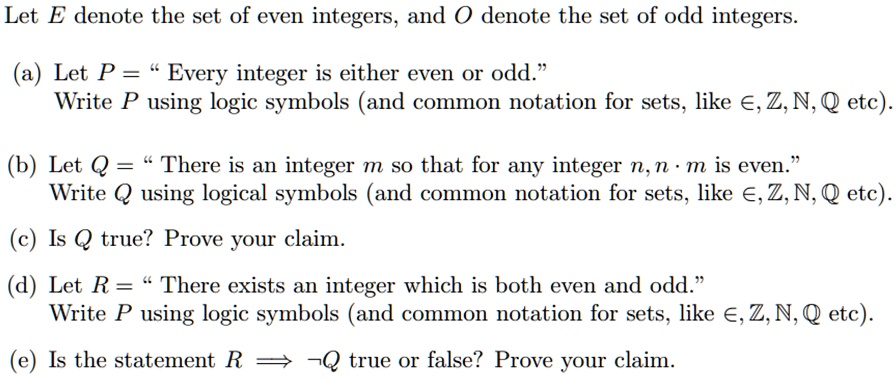 Let $E$ denote the set of even integers, and $O$ denote the set of odd integers.

(a) Let $P =$ " Every integer is either even or odd."
Write $P$ using logic symbols (and common notation for sets, like $\in, \mathbb{Z}, \mathbb{N}, \mathbb{Q}$ etc).

(b) Let $Q =$ " There is an integer $m$ so that for any integer $n, n \cdot m$ is even."
Write $Q$ using logical symbols (and common notation for sets, like $\in, \mathbb{Z}, \mathbb{N}, \mathbb{Q}$ etc).

(c) Is $Q$ true? Prove your claim.

(d) Let $R =$ " There exists an integer which is both even and odd."
Write $P$ using logic symbols (and common notation for sets, like $\in, \mathbb{Z}, \mathbb{N}, \mathbb{Q}$ etc).

(e) Is the statement $R \implies \neg Q$ true or false? Prove your claim.